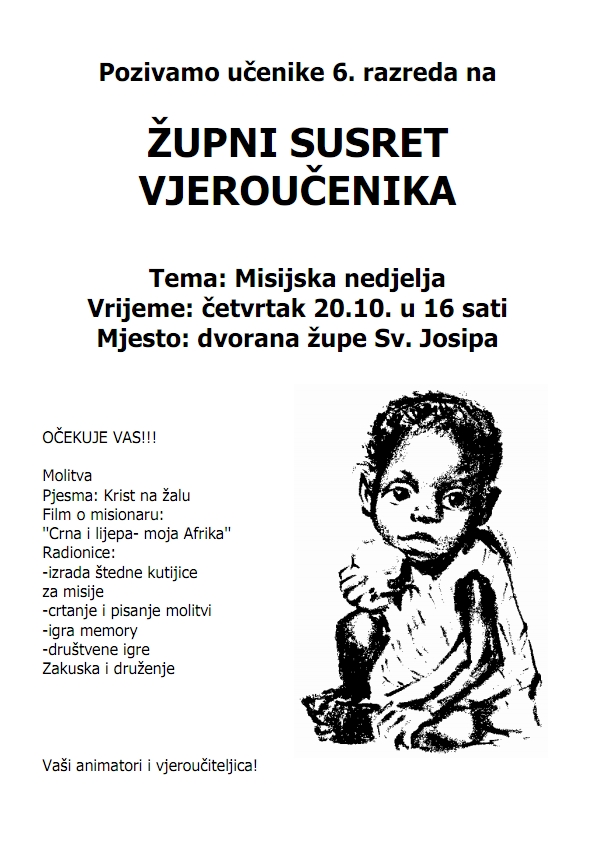 Pozivamo učenike 6. razreda na

ŽUPNI SUSRET VJEROUČENIKA

Tema: Misijska nedjelja
Vrijeme: četvrtak 20.10. u 16 sati
Mjesto: dvorana župe Sv. Josipa

OČEKUJE VAS!!!

Molitva
Pjesma: Krist na žalu
Film o misionaru:
"Crna i lijepa- moja Afrika"
Radionice:
-izrada štedne kutijice za misije
-crtanje i pisanje molitvi
-igra memory
-društvene igre
Zakuska i druženje

Vaši animatori i vjeroučiteljica!